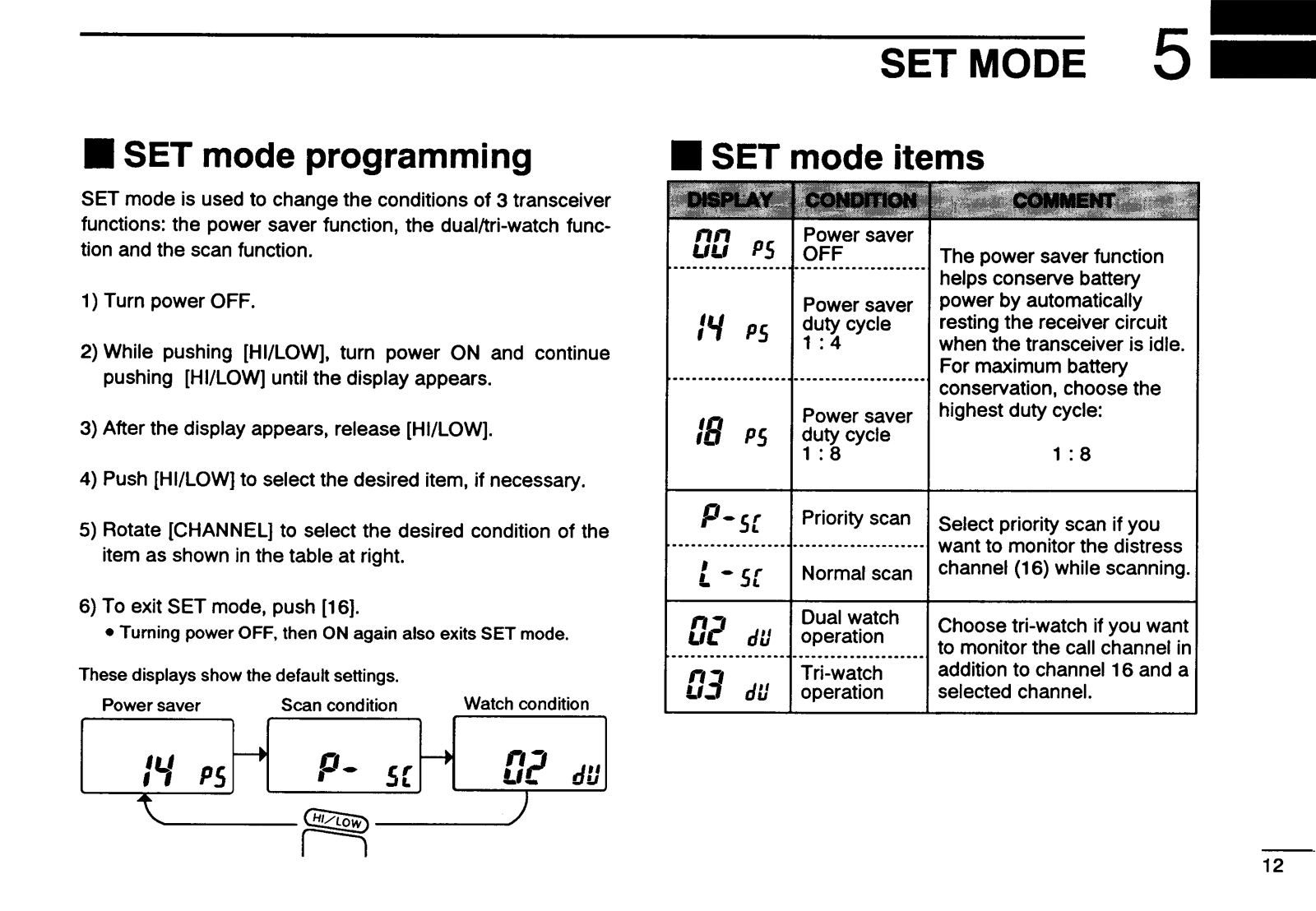 SET MODE 5

■ SET mode programming

SET mode is used to change the conditions of 3 transceiver functions: the power saver function, the dual/tri-watch function and the scan function.

1) Turn power OFF.

2) While pushing [HI/LOW], turn power ON and continue pushing [HI/LOW] until the display appears.

3) After the display appears, release [HI/LOW].

4) Push [HI/LOW] to select the desired item, if necessary.

5) Rotate [CHANNEL] to select the desired condition of the item as shown in the table at right.

6) To exit SET mode, push [16].
• Turning power OFF, then ON again also exits SET mode.

These displays show the default settings.

Power saver
14 PS

Scan condition
P- SC

Watch condition
02 dU

HI/LOW

■ SET mode items

| DISPLAY | CONDITION | COMMENT |
|---|---|---|
| 00 PS | Power saver OFF | The power saver function helps conserve battery power by automatically resting the receiver circuit when the transceiver is idle. For maximum battery conservation, choose the highest duty cycle: 1 : 8 |
| 14 PS | Power saver duty cycle 1 : 4 | |
| 18 PS | Power saver duty cycle 1 : 8 | |
| P-SC | Priority scan | Select priority scan if you want to monitor the distress channel (16) while scanning. |
| L-SC | Normal scan | |
| 02 dU | Dual watch operation | Choose tri-watch if you want to monitor the call channel in addition to channel 16 and a selected channel. |
| 03 dU | Tri-watch operation | |

12